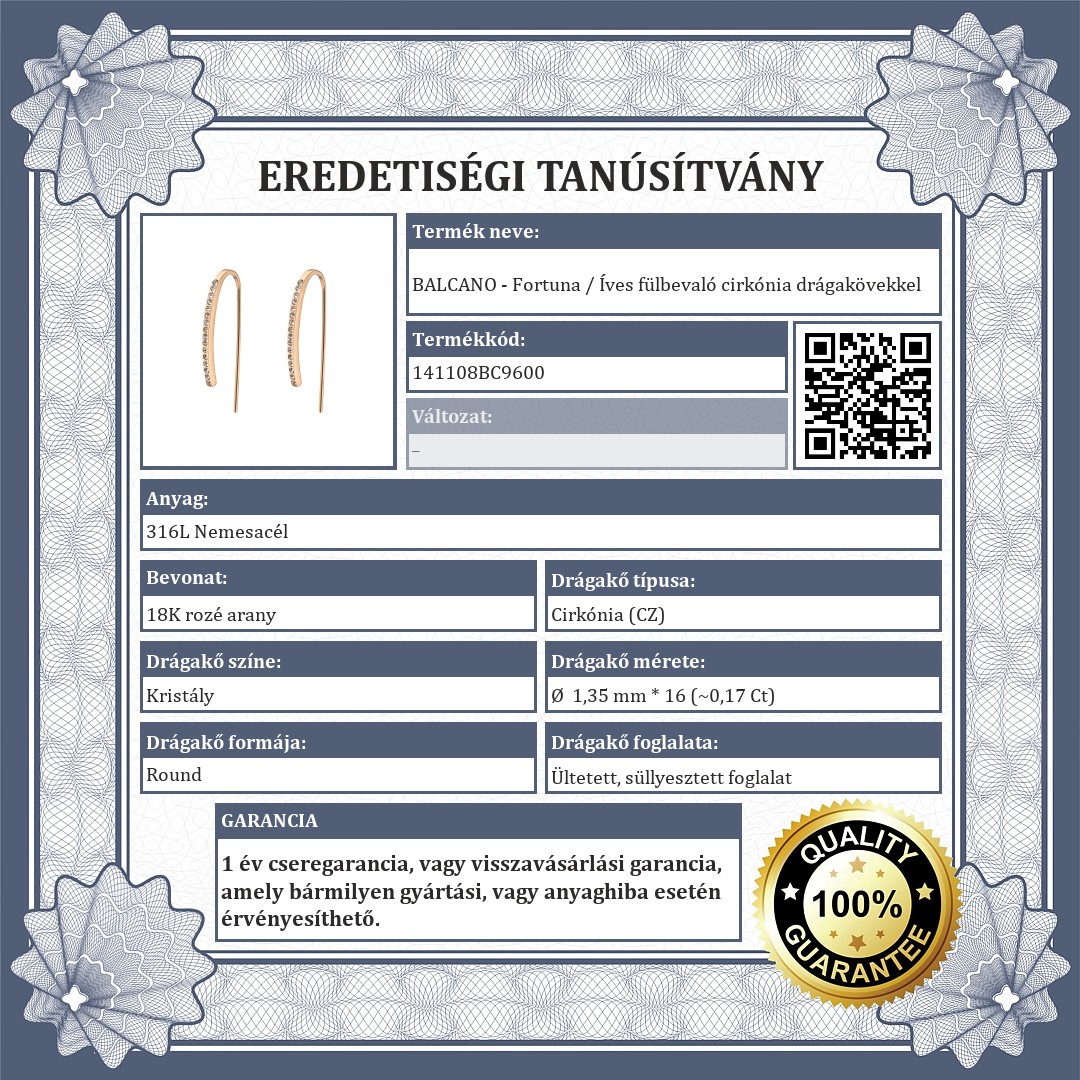 EREDETISÉGI TANÚSÍTVÁNY

Termék neve:
BALCANO - Fortuna / Íves fülbevaló cirkónia drágakövekkel

Termékkód:
141108BC9600

Változat:
–

Anyag:
316L Nemesacél

Bevonat:
18K rozé arany

Drágakő típusa:
Cirkónia (CZ)

Drágakő színe:
Kristály

Drágakő mérete:
Ø 1,35 mm * 16 (~0,17 Ct)

Drágakő formája:
Round

Drágakő foglalata:
Ültetett, süllyesztett foglalat

GARANCIA
1 év cseregarancia, vagy visszavásárlási garancia, amely bármilyen gyártási, vagy anyaghiba esetén érvényesíthető.

QUALITY
100%
GUARANTEE